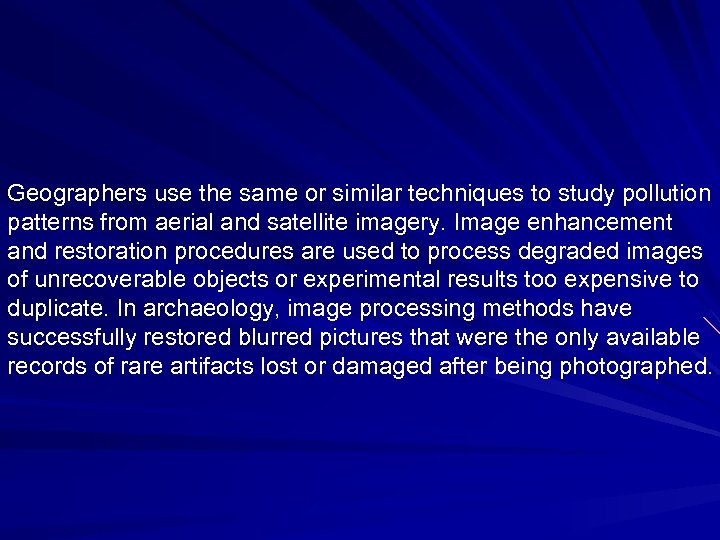 Geographers use the same or similar techniques to study pollution patterns from aerial and satellite imagery. Image enhancement and restoration procedures are used to process degraded images of unrecoverable objects or experimental results too expensive to duplicate. In archaeology, image processing methods have successfully restored blurred pictures that were the only available records of rare artifacts lost or damaged after being photographed.